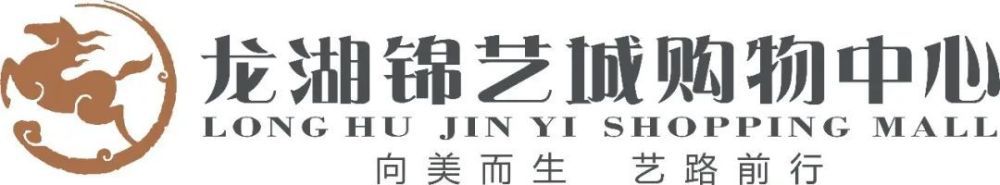 龙湖锦艺城购物中心
LONG HU JIN YI SHOPPING MALL
向美而生 艺路前行